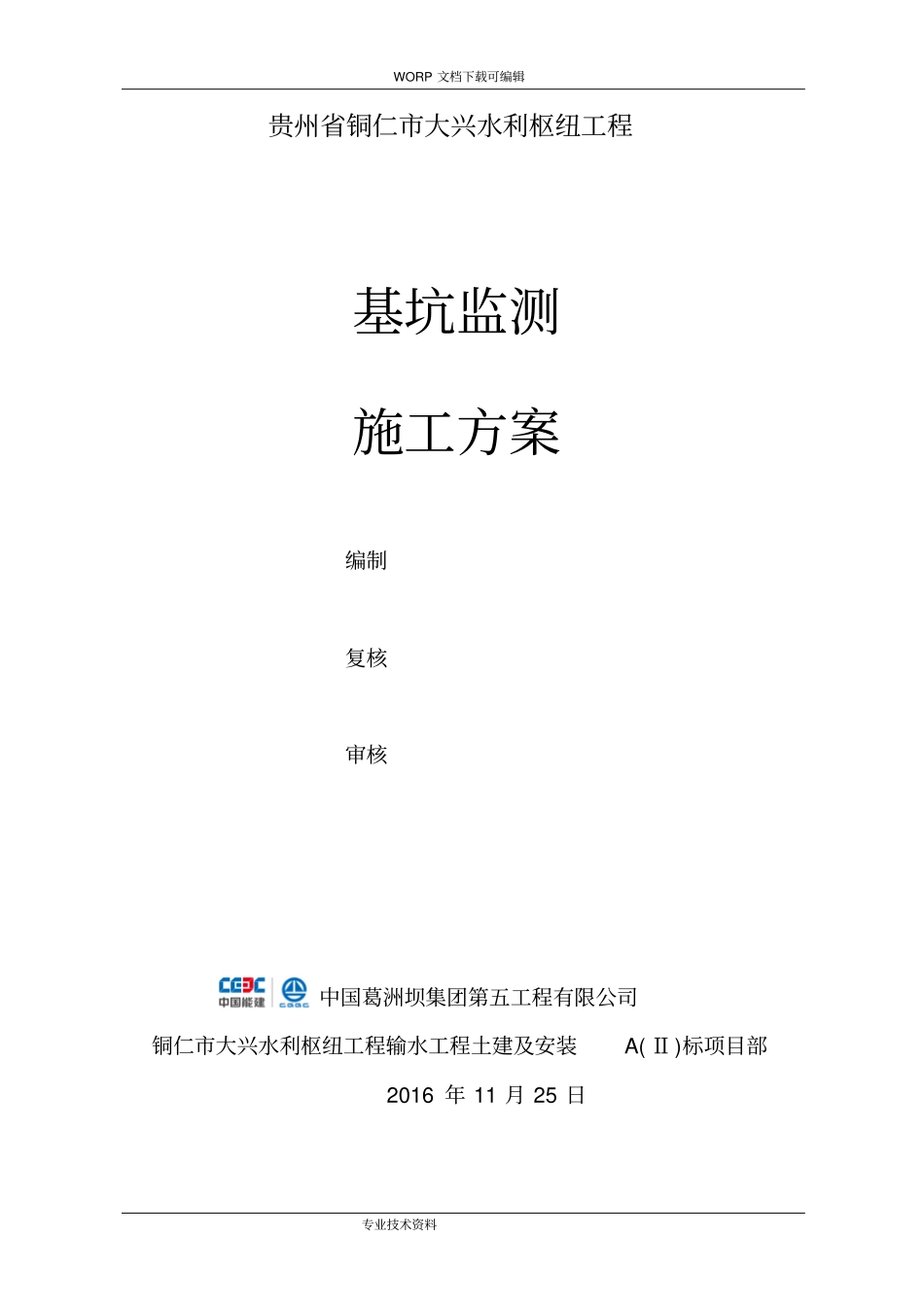 WORP 文档下载可编辑

贵州省铜仁市大兴水利枢纽工程

基坑监测

施工方案

编制

复核

审核

CEEC 中国能建 CGGC 中国葛洲坝集团第五工程有限公司

铜仁市大兴水利枢纽工程输水工程土建及安装 A( Ⅱ )标项目部

2016 年 11 月 25 日

专业技术资料